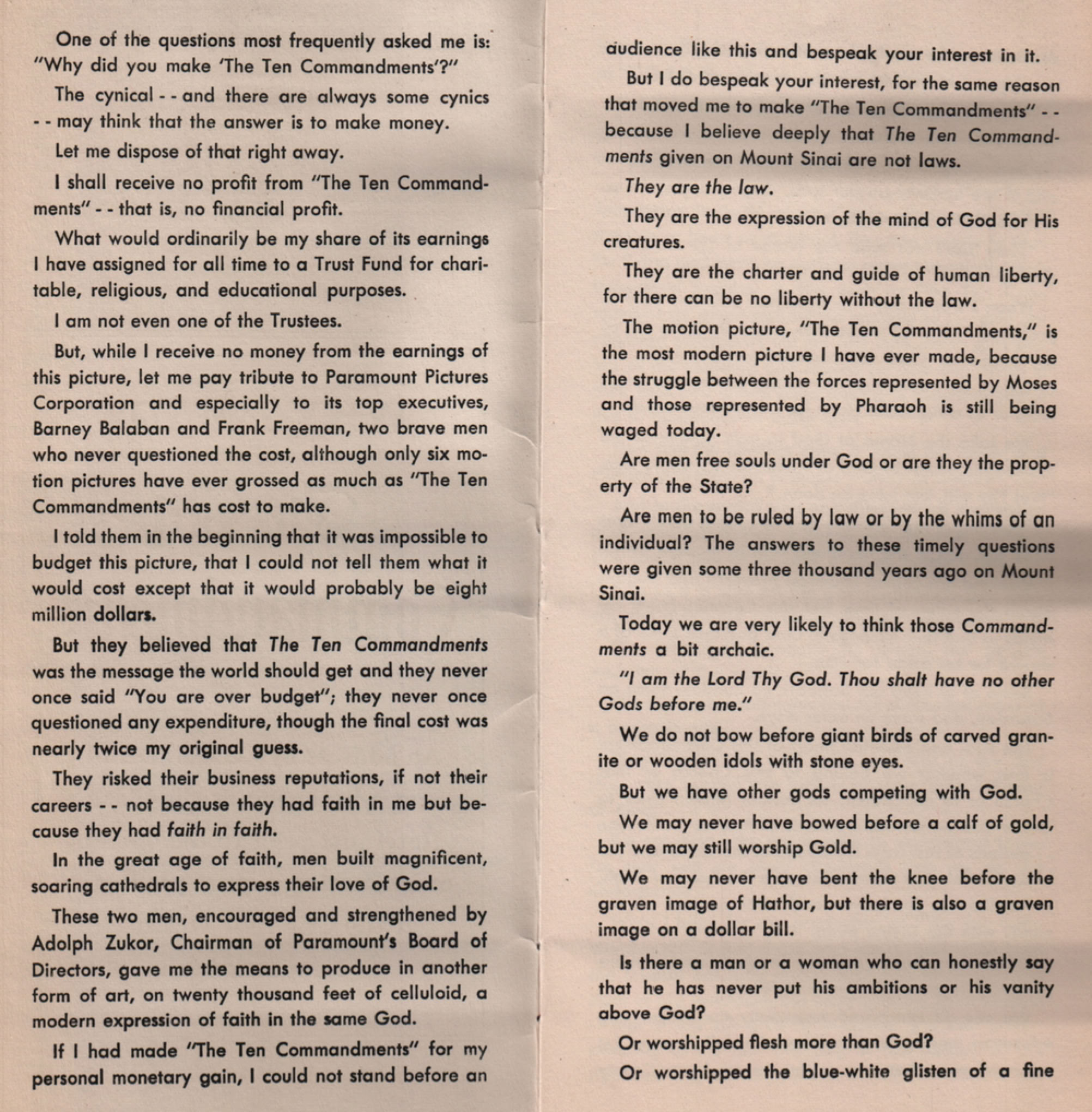 One of the questions most frequently asked me is: "Why did you make 'The Ten Commandments'?"

The cynical - - and there are always some cynics - - may think that the answer is to make money.

Let me dispose of that right away.

I shall receive no profit from "The Ten Commandments" - - that is, no financial profit.

What would ordinarily be my share of its earnings I have assigned for all time to a Trust Fund for charitable, religious, and educational purposes.

I am not even one of the Trustees.

But, while I receive no money from the earnings of this picture, let me pay tribute to Paramount Pictures Corporation and especially to its top executives, Barney Balaban and Frank Freeman, two brave men who never questioned the cost, although only six motion pictures have ever grossed as much as "The Ten Commandments" has cost to make.

I told them in the beginning that it was impossible to budget this picture, that I could not tell them what it would cost except that it would probably be eight million dollars.

But they believed that The Ten Commandments was the message the world should get and they never once said "You are over budget"; they never once questioned any expenditure, though the final cost was nearly twice my original guess.

They risked their business reputations, if not their careers - - not because they had faith in me but because they had faith in faith.

In the great age of faith, men built magnificent, soaring cathedrals to express their love of God.

These two men, encouraged and strengthened by Adolph Zukor, Chairman of Paramount's Board of Directors, gave me the means to produce in another form of art, on twenty thousand feet of celluloid, a modern expression of faith in the same God.

If I had made "The Ten Commandments" for my personal monetary gain, I could not stand before an audience like this and bespeak your interest in it.

But I do bespeak your interest, for the same reason that moved me to make "The Ten Commandments" - - because I believe deeply that The Ten Commandments given on Mount Sinai are not laws.

They are the law.

They are the expression of the mind of God for His creatures.

They are the charter and guide of human liberty, for there can be no liberty without the law.

The motion picture, "The Ten Commandments," is the most modern picture I have ever made, because the struggle between the forces represented by Moses and those represented by Pharaoh is still being waged today.

Are men free souls under God or are they the property of the State?

Are men to be ruled by law or by the whims of an individual? The answers to these timely questions were given some three thousand years ago on Mount Sinai.

Today we are very likely to think those Commandments a bit archaic.

"I am the Lord Thy God. Thou shalt have no other Gods before me."

We do not bow before giant birds of carved granite or wooden idols with stone eyes.

But we have other gods competing with God.

We may never have bowed before a calf of gold, but we may still worship Gold.

We may never have bent the knee before the graven image of Hathor, but there is also a graven image on a dollar bill.

Is there a man or a woman who can honestly say that he has never put his ambitions or his vanity above God?

Or worshipped flesh more than God?

Or worshipped the blue-white glisten of a fine